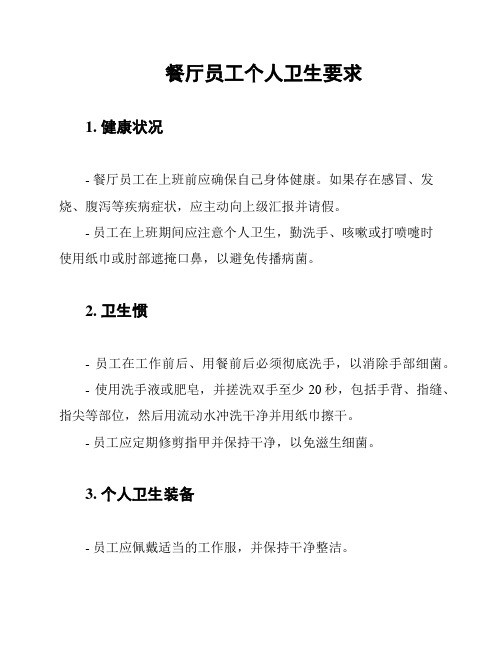 餐厅员工个人卫生要求

1. 健康状况

- 餐厅员工在上班前应确保自己身体健康。如果存在感冒、发烧、腹泻等疾病症状，应主动向上级汇报并请假。

- 员工在上班期间应注意个人卫生，勤洗手、咳嗽或打喷嚏时使用纸巾或肘部遮掩口鼻，以避免传播病菌。

2. 卫生惯

- 员工在工作前后、用餐前后必须彻底洗手，以消除手部细菌。

- 使用洗手液或肥皂，并搓洗双手至少 20 秒，包括手背、指缝、指尖等部位，然后用流动水冲洗干净并用纸巾擦干。

- 员工应定期修剪指甲并保持干净，以免滋生细菌。

3. 个人卫生装备

- 员工应佩戴适当的工作服，并保持干净整洁。